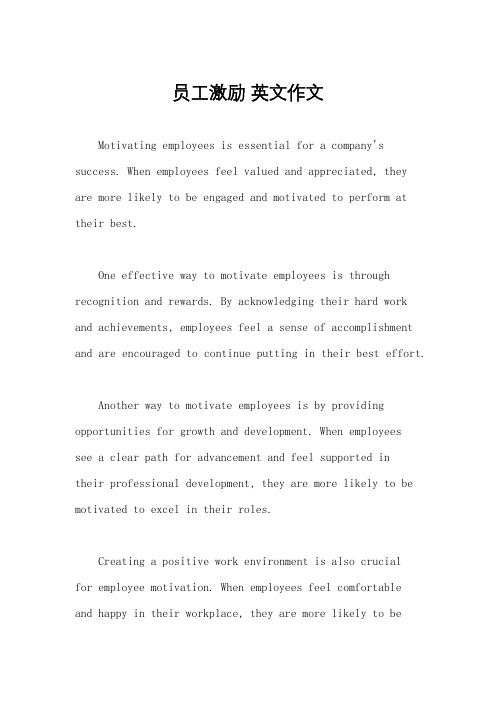 员工激励 英文作文

Motivating employees is essential for a company's success. When employees feel valued and appreciated, they are more likely to be engaged and motivated to perform at their best.

One effective way to motivate employees is through recognition and rewards. By acknowledging their hard work and achievements, employees feel a sense of accomplishment and are encouraged to continue putting in their best effort.

Another way to motivate employees is by providing opportunities for growth and development. When employees see a clear path for advancement and feel supported in their professional development, they are more likely to be motivated to excel in their roles.

Creating a positive work environment is also crucial for employee motivation. When employees feel comfortable and happy in their workplace, they are more likely to be